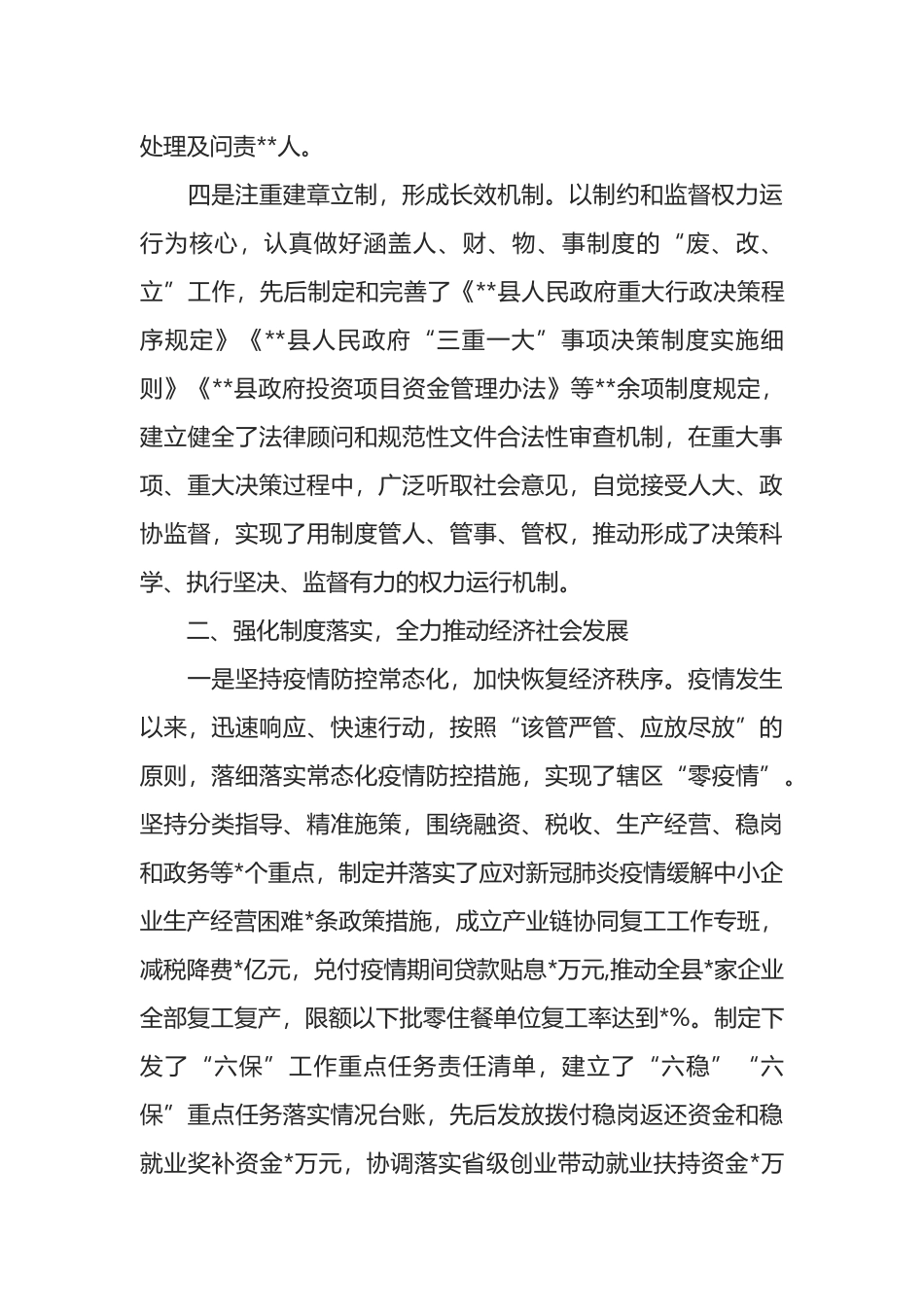 处理及问责**人。

四是注重建章立制，形成长效机制。以制约和监督权力运行为核心，认真做好涵盖人、财、物、事制度的“废、改、立”工作，先后制定和完善了《**县人民政府重大行政决策程序规定》《**县人民政府“三重一大”事项决策制度实施细则》《**县政府投资项目资金管理办法》等**余项制度规定，建立健全了法律顾问和规范性文件合法性审查机制，在重大事项、重大决策过程中，广泛听取社会意见，自觉接受人大、政协监督，实现了用制度管人、管事、管权，推动形成了决策科学、执行坚决、监督有力的权力运行机制。

二、强化制度落实，全力推动经济社会发展

一是坚持疫情防控常态化，加快恢复经济秩序。疫情发生以来，迅速响应、快速行动，按照“该管严管、应放尽放”的原则，落细落实常态化疫情防控措施，实现了辖区“零疫情”。坚持分类指导、精准施策，围绕融资、税收、生产经营、稳岗和政务等*个重点，制定并落实了应对新冠肺炎疫情缓解中小企业生产经营困难*条政策措施，成立产业链协同复工工作专班，减税降费*亿元，兑付疫情期间贷款贴息*万元,推动全县*家企业全部复工复产，限额以下批零住餐单位复工率达到*%。制定下发了“六保”工作重点任务责任清单，建立了“六稳”“六保”重点任务落实情况台账，先后发放拨付稳岗返还资金和稳就业奖补资金*万元，协调落实省级创业带动就业扶持资金*万